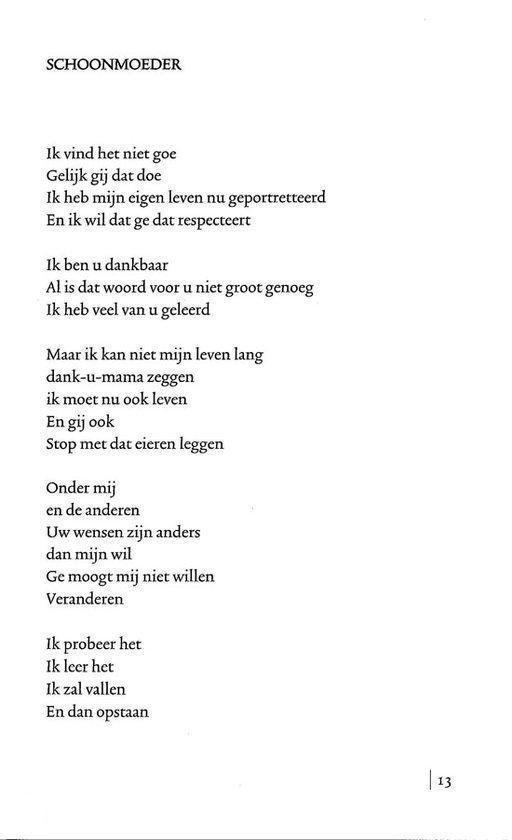 SCHOONMOEDER

Ik vind het niet goe
Gelijk gij dat doe
Ik heb mijn eigen leven nu geportretteerd
En ik wil dat ge dat respecteert

Ik ben u dankbaar
Al is dat woord voor u niet groot genoeg
Ik heb veel van u geleerd

Maar ik kan niet mijn leven lang
dank-u-mama zeggen
ik moet nu ook leven
En gij ook
Stop met dat eieren leggen

Onder mij
en de anderen
Uw wensen zijn anders
dan mijn wil
Ge moogt mij niet willen
Veranderen

Ik probeer het
Ik leer het
Ik zal vallen
En dan opstaan

13